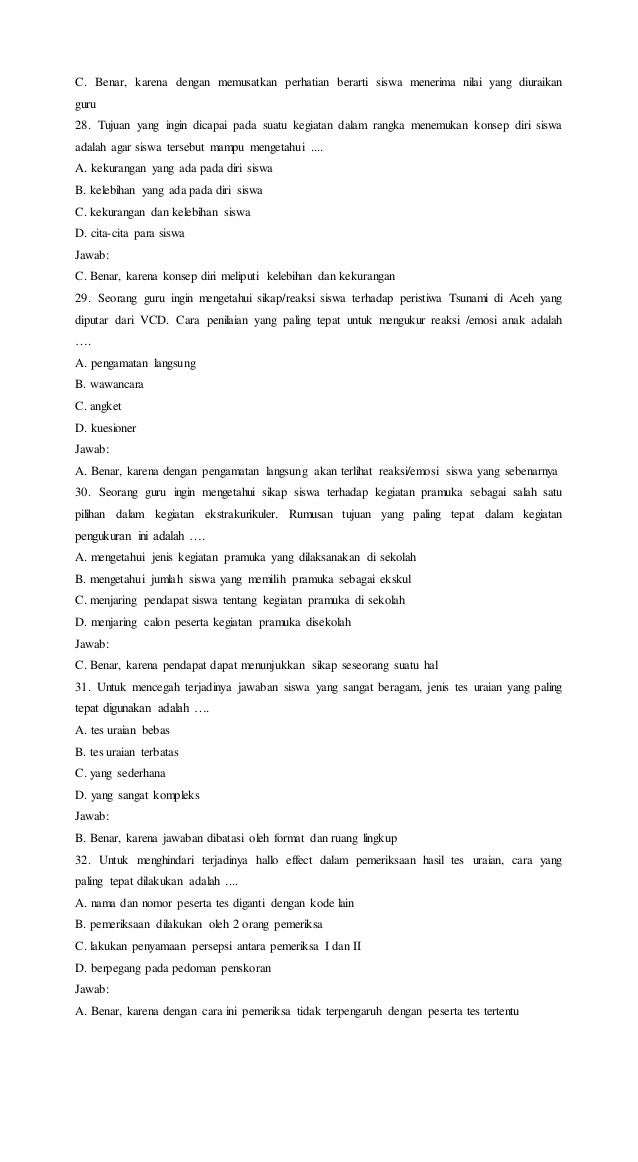 C. Benar, karena dengan memusatkan perhatian berarti siswa menerima nilai yang diuraikan guru

28. Tujuan yang ingin dicapai pada suatu kegiatan dalam rangka menemukan konsep diri siswa adalah agar siswa tersebut mampu mengetahui ....

A. kekurangan yang ada pada diri siswa

B. kelebihan yang ada pada diri siswa

C. kekurangan dan kelebihan siswa

D. cita-cita para siswa

Jawab:

C. Benar, karena konsep diri meliputi kelebihan dan kekurangan

29. Seorang guru ingin mengetahui sikap/reaksi siswa terhadap peristiwa Tsunami di Aceh yang diputar dari VCD. Cara penilaian yang paling tepat untuk mengukur reaksi /emosi anak adalah ….

A. pengamatan langsung

B. wawancara

C. angket

D. kuesioner

Jawab:

A. Benar, karena dengan pengamatan langsung akan terlihat reaksi/emosi siswa yang sebenarnya

30. Seorang guru ingin mengetahui sikap siswa terhadap kegiatan pramuka sebagai salah satu pilihan dalam kegiatan ekstrakurikuler. Rumusan tujuan yang paling tepat dalam kegiatan pengukuran ini adalah ….

A. mengetahui jenis kegiatan pramuka yang dilaksanakan di sekolah

B. mengetahui jumlah siswa yang memilih pramuka sebagai ekskul

C. menjaring pendapat siswa tentang kegiatan pramuka di sekolah

D. menjaring calon peserta kegiatan pramuka disekolah

Jawab:

C. Benar, karena pendapat dapat menunjukkan sikap seseorang suatu hal

31. Untuk mencegah terjadinya jawaban siswa yang sangat beragam, jenis tes uraian yang paling tepat digunakan adalah ….

A. tes uraian bebas

B. tes uraian terbatas

C. yang sederhana

D. yang sangat kompleks

Jawab:

B. Benar, karena jawaban dibatasi oleh format dan ruang lingkup

32. Untuk menghindari terjadinya hallo effect dalam pemeriksaan hasil tes uraian, cara yang paling tepat dilakukan adalah ....

A. nama dan nomor peserta tes diganti dengan kode lain

B. pemeriksaan dilakukan oleh 2 orang pemeriksa

C. lakukan penyamaan persepsi antara pemeriksa I dan II

D. berpegang pada pedoman penskoran

Jawab:

A. Benar, karena dengan cara ini pemeriksa tidak terpengaruh dengan peserta tes tertentu